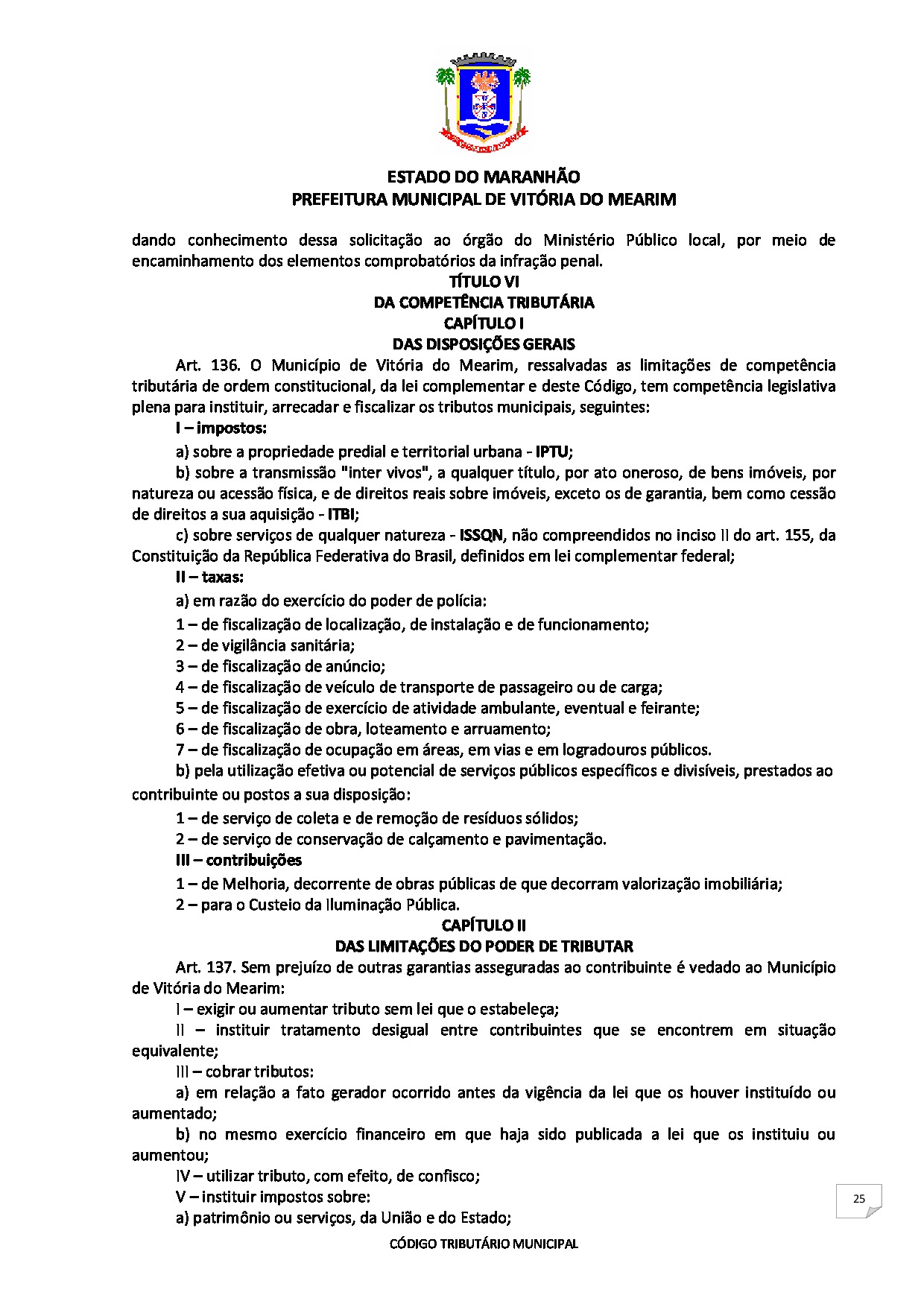 ESTADO DO MARANHÃO
PREFEITURA MUNICIPAL DE VITÓRIA DO MEARIM

dando conhecimento dessa solicitação ao órgão do Ministério Público local, por meio de encaminhamento dos elementos comprobatórios da infração penal.

TÍTULO VI
DA COMPETÊNCIA TRIBUTÁRIA
CAPÍTULO I
DAS DISPOSIÇÕES GERAIS

Art. 136. O Município de Vitória do Mearim, ressalvadas as limitações de competência tributária de ordem constitucional, da lei complementar e deste Código, tem competência legislativa plena para instituir, arrecadar e fiscalizar os tributos municipais, seguintes:

I – impostos:

a) sobre a propriedade predial e territorial urbana - IPTU;

b) sobre a transmissão "inter vivos", a qualquer título, por ato oneroso, de bens imóveis, por natureza ou acessão física, e de direitos reais sobre imóveis, exceto os de garantia, bem como cessão de direitos a sua aquisição - ITBI;

c) sobre serviços de qualquer natureza - ISSQN, não compreendidos no inciso II do art. 155, da Constituição da República Federativa do Brasil, definidos em lei complementar federal;

II – taxas:

a) em razão do exercício do poder de polícia:

1 – de fiscalização de localização, de instalação e de funcionamento;

2 – de vigilância sanitária;

3 – de fiscalização de anúncio;

4 – de fiscalização de veículo de transporte de passageiro ou de carga;

5 – de fiscalização de exercício de atividade ambulante, eventual e feirante;

6 – de fiscalização de obra, loteamento e arruamento;

7 – de fiscalização de ocupação em áreas, em vias e em logradouros públicos.

b) pela utilização efetiva ou potencial de serviços públicos específicos e divisíveis, prestados ao contribuinte ou postos a sua disposição:

1 – de serviço de coleta e de remoção de resíduos sólidos;

2 – de serviço de conservação de calçamento e pavimentação.

III – contribuições

1 – de Melhoria, decorrente de obras públicas de que decorram valorização imobiliária;

2 – para o Custeio da Iluminação Pública.

CAPÍTULO II
DAS LIMITAÇÕES DO PODER DE TRIBUTAR

Art. 137. Sem prejuízo de outras garantias asseguradas ao contribuinte é vedado ao Município de Vitória do Mearim:

I – exigir ou aumentar tributo sem lei que o estabeleça;

II – instituir tratamento desigual entre contribuintes que se encontrem em situação equivalente;

III – cobrar tributos:

a) em relação a fato gerador ocorrido antes da vigência da lei que os houver instituído ou aumentado;

b) no mesmo exercício financeiro em que haja sido publicada a lei que os instituiu ou aumentou;

IV – utilizar tributo, com efeito, de confisco;

V – instituir impostos sobre:

a) patrimônio ou serviços, da União e do Estado;

25

CÓDIGO TRIBUTÁRIO MUNICIPAL